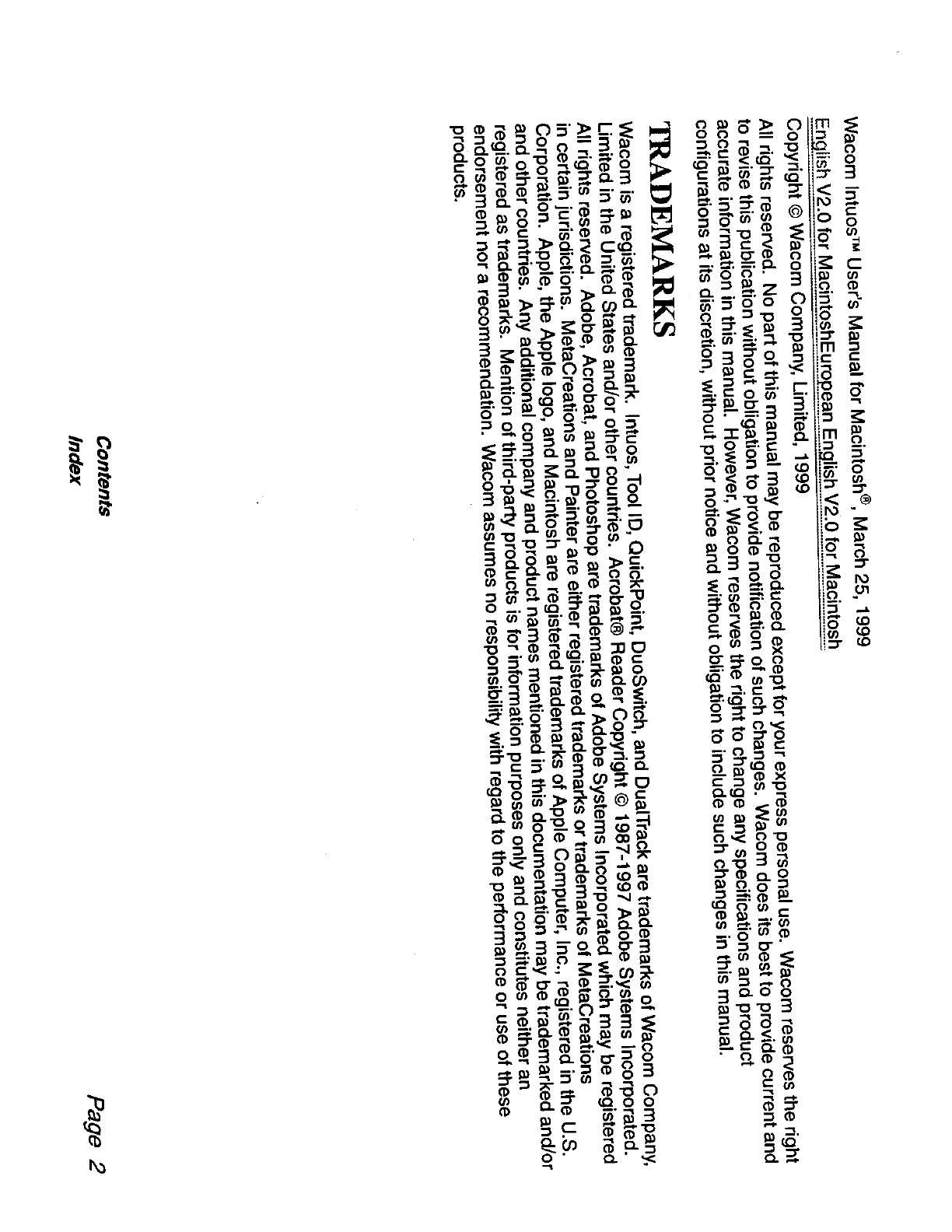 Wacom Intuos™ User's Manual for Macintosh®, March 25, 1999

English V2.0 for MacintoshEuropean English V2.0 for Macintosh

Copyright © Wacom Company, Limited, 1999

All rights reserved. No part of this manual may be reproduced except for your express personal use. Wacom reserves the right to revise this publication without obligation to provide notification of such changes. Wacom does its best to provide current and accurate information in this manual. However, Wacom reserves the right to change any specifications and product configurations at its discretion, without prior notice and without obligation to include such changes in this manual.

TRADEMARKS

Wacom is a registered trademark. Intuos, Tool ID, QuickPoint, DuoSwitch, and DualTrack are trademarks of Wacom Company, Limited in the United States and/or other countries. Acrobat® Reader Copyright © 1987-1997 Adobe Systems Incorporated. All rights reserved. Adobe, Acrobat, and Photoshop are trademarks of Adobe Systems Incorporated which may be registered in certain jurisdictions. MetaCreations and Painter are either registered trademarks or trademarks of MetaCreations Corporation. Apple, the Apple logo, and Macintosh are registered trademarks of Apple Computer, Inc., registered in the U.S. and other countries. Any additional company and product names mentioned in this documentation may be trademarked and/or registered as trademarks. Mention of third-party products is for information purposes only and constitutes neither an endorsement nor a recommendation. Wacom assumes no responsibility with regard to the performance or use of these products.

Contents
Index

Page 2